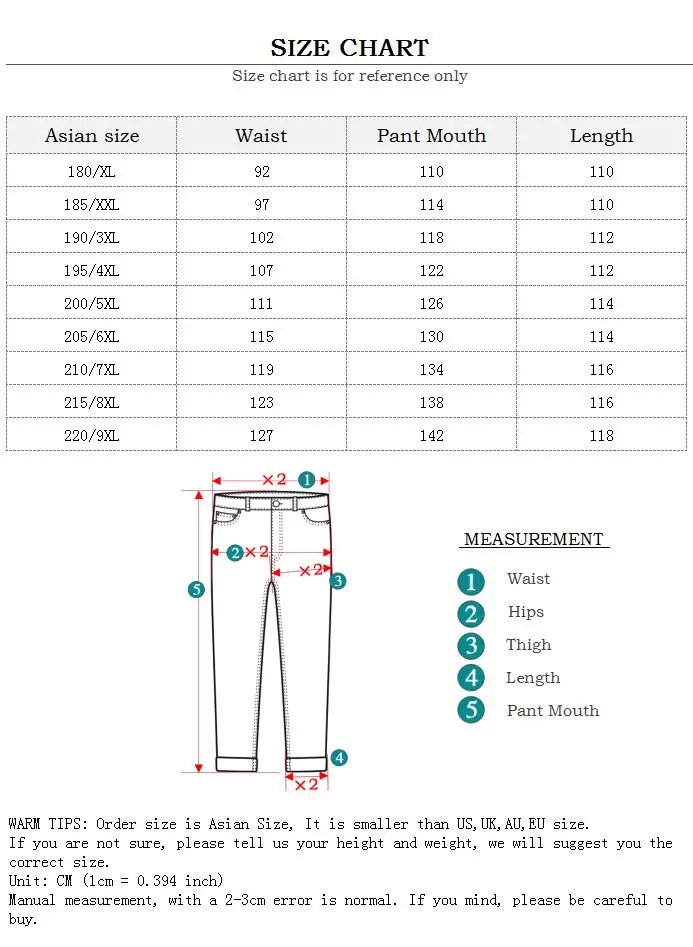 SIZE CHART
Size chart is for reference only

| Asian size | Waist | Pant Mouth | Length |
|---|---|---|---|
| 180/XL | 92 | 110 | 110 |
| 185/XXL | 97 | 114 | 110 |
| 190/3XL | 102 | 118 | 112 |
| 195/4XL | 107 | 122 | 112 |
| 200/5XL | 111 | 126 | 114 |
| 205/6XL | 115 | 130 | 114 |
| 210/7XL | 119 | 134 | 116 |
| 215/8XL | 123 | 138 | 116 |
| 220/9XL | 127 | 142 | 118 |

×2 1
2 ×2
×2 3
5
4
×2

MEASUREMENT
1 Waist
2 Hips
3 Thigh
4 Length
5 Pant Mouth

WARM TIPS: Order size is Asian Size, It is smaller than US,UK,AU,EU size.
If you are not sure, please tell us your height and weight, we will suggest you the correct size.
Unit: CM (1cm = 0.394 inch)
Manual measurement, with a 2-3cm error is normal. If you mind, please be careful to buy.